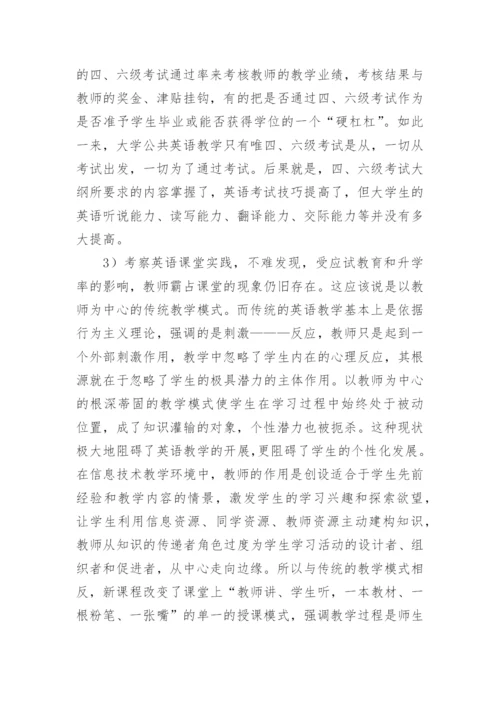 的四、六级考试通过率来考核教师的教学业绩，考核结果与教师的奖金、津贴挂钩，有的把是否通过四、六级考试作为是否准予学生毕业或能否获得学位的一个“硬杠杠”。如此一来，大学公共英语教学只有唯四、六级考试是从，一切从考试出发，一切为了通过考试。后果就是，四、六级考试大纲所要求的内容掌握了，英语考试技巧提高了，但大学生的英语听说能力、读写能力、翻译能力、交际能力等并没有多大提高。

3）考察英语课堂实践，不难发现，受应试教育和升学率的影响，教师霸占课堂的现象仍旧存在。这应该说是以教师为中心的传统教学模式。而传统的英语教学基本上是依据行为主义理论，强调的是刺激———反应，教师只是起到一个外部刺激作用，教学中忽略了学生内在的心理反应，其根源就在于忽略了学生的极具潜力的主体作用。以教师为中心的根深蒂固的教学模式使学生在学习过程中始终处于被动位置，成了知识灌输的对象，个性潜力也被扼杀。这种现状极大地阻碍了英语教学的开展，更阻碍了学生的个性化发展。在信息技术教学环境中，教师的作用是创设适合于学生先前经验和教学内容的情景，激发学生的学习兴趣和探索欲望，让学生利用信息资源、同学资源、教师资源主动建构知识，教师从知识的传递者角色过度为学生学习活动的设计者、组织者和促进者，从中心走向边缘。所以与传统的教学模式相反，新课程改变了课堂上“教师讲、学生听，一本教材、一根粉笔、一张嘴”的单一的授课模式，强调教学过程是师生